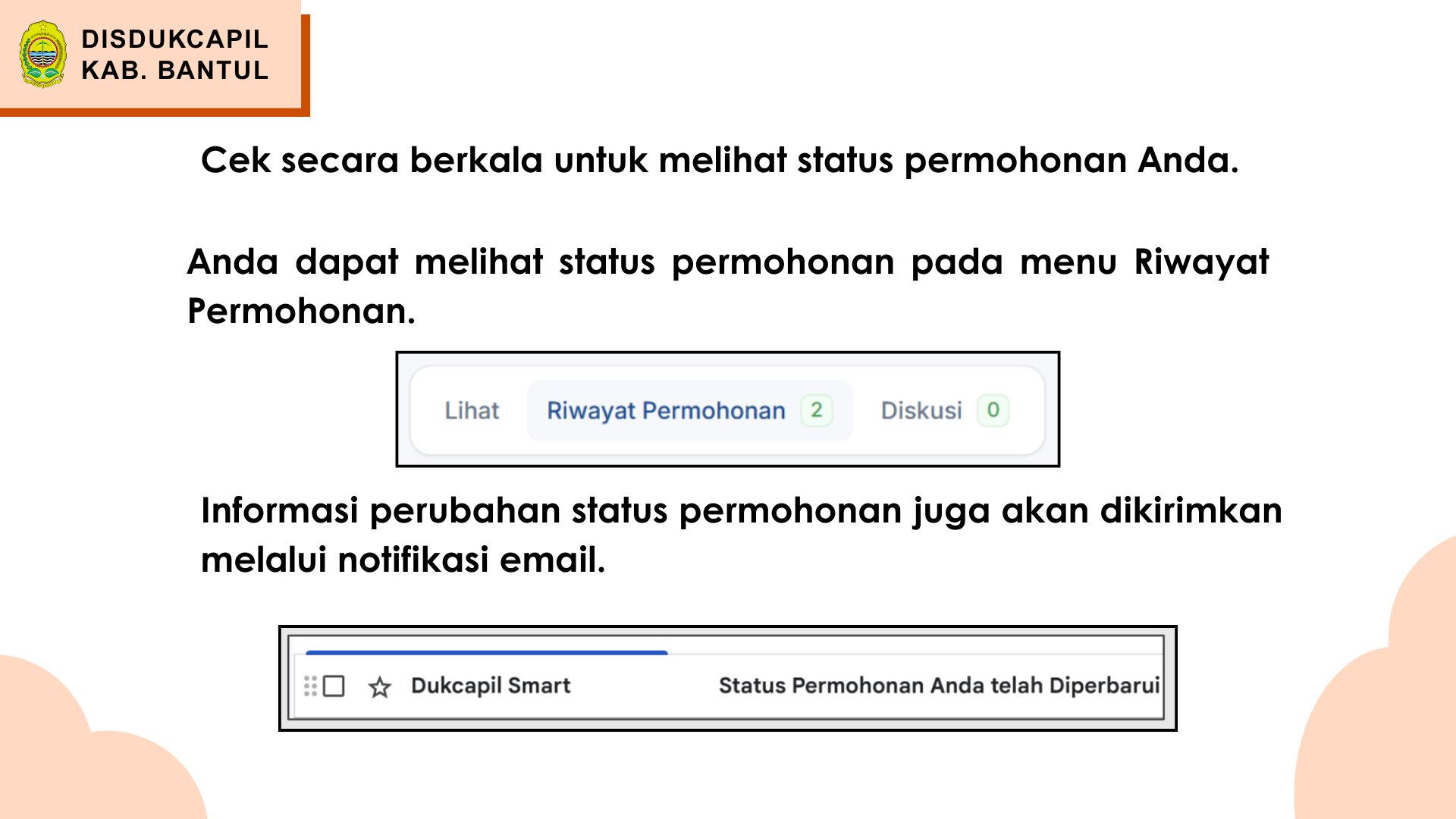 DISDUKCAPIL
KAB. BANTUL

Cek secara berkala untuk melihat status permohonan Anda.

Anda dapat melihat status permohonan pada menu Riwayat Permohonan.

Lihat Riwayat Permohonan 2 Diskusi 0

Informasi perubahan status permohonan juga akan dikirimkan melalui notifikasi email.

Dukcapil Smart Status Permohonan Anda telah Diperbarui